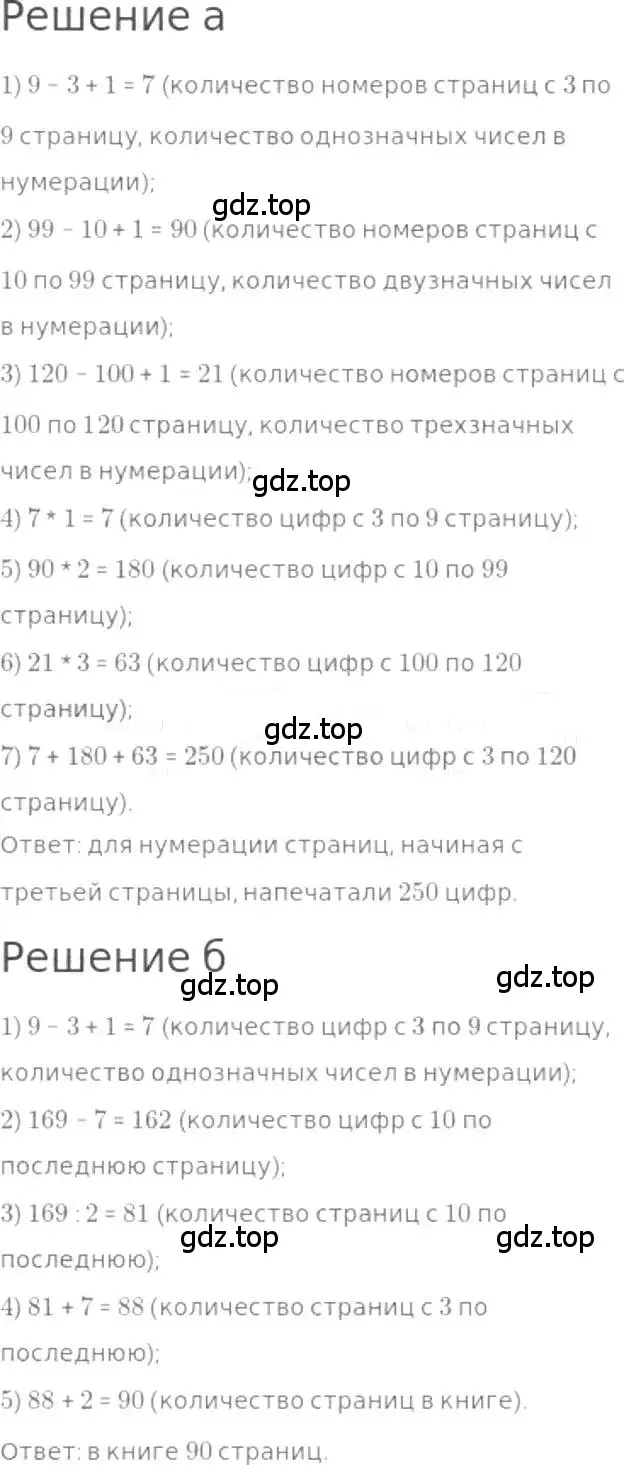 Решение а

1) $9 - 3 + 1 = 7$ (количество номеров страниц с 3 по 9 страницу, количество однозначных чисел в нумерации);
gdz.top
2) $99 - 10 + 1 = 90$ (количество номеров страниц с 10 по 99 страницу, количество двузначных чисел в нумерации);
3) $120 - 100 + 1 = 21$ (количество номеров страниц с 100 по 120 страницу, количество трехзначных чисел в нумерации);
gdz.top
4) $7 * 1 = 7$ (количество цифр с 3 по 9 страницу);
5) $90 * 2 = 180$ (количество цифр с 10 по 99 страницу);
6) $21 * 3 = 63$ (количество цифр с 100 по 120 страницу);
gdz.top
7) $7 + 180 + 63 = 250$ (количество цифр с 3 по 120 страницу).
Ответ: для нумерации страниц, начиная с третьей страницы, напечатали 250 цифр.

Решение б
gdz.top
gdz.top
1) $9 - 3 + 1 = 7$ (количество цифр с 3 по 9 страницу, количество однозначных чисел в нумерации);
2) $169 - 7 = 162$ (количество цифр с 10 по последнюю страницу);
3) $169 : 2 = 81$ (количество страниц с 10 по последнюю);
gdz.top
gdz.top
4) $81 + 7 = 88$ (количество страниц с 3 по последнюю);
5) $88 + 2 = 90$ (количество страниц в книге).
Ответ: в книге 90 страниц.